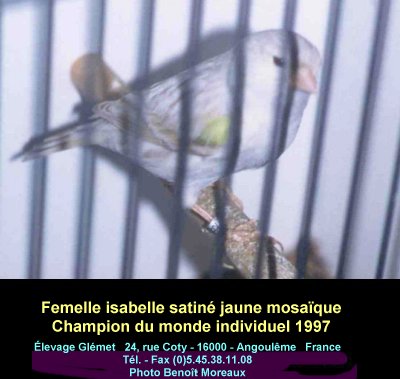 Femelle isabelle satiné jaune mosaïque
Champion du monde individuel 1997

Élevage Glémet 24, rue Coty - 16000 - Angoulême France
Tél. - Fax (0)5.45.38.11.08
Photo Benoît Moreaux